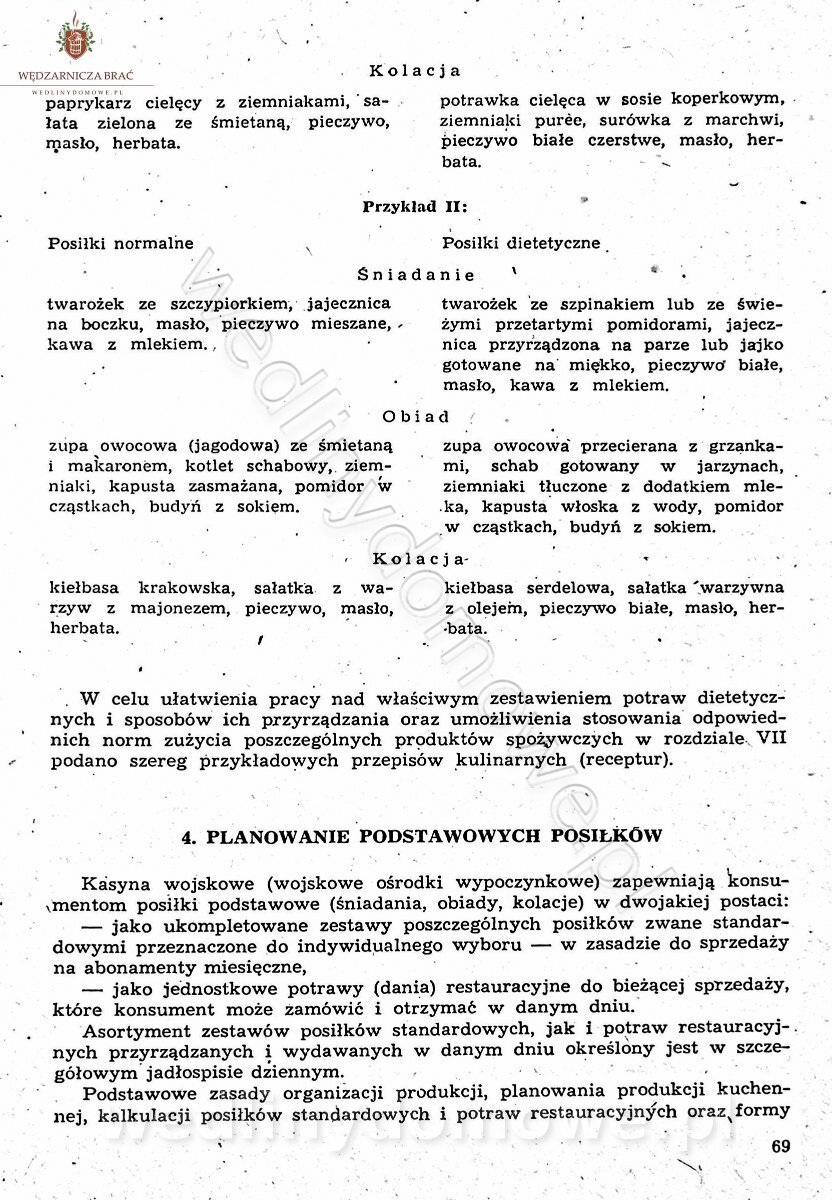 WĘDZARNICZA BRAĆ
WEDLINYDOMOWE.PL

Kolacja

paprykarz cielęcy z ziemniakami, sałata zielona ze śmietaną, pieczywo, masło, herbata.

potrawka cielęca w sosie koperkowym, ziemniaki purée, surówka z marchwi, pieczywo białe czerstwe, masło, herbata.

Przykład II:

Posiłki normalne

Posiłki dietetyczne

Śniadanie

twarożek ze szczypiorkiem, jajecznica na boczku, masło, pieczywo mieszane, kawa z mlekiem.

twarożek ze szpinakiem lub ze świeżymi przetartymi pomidorami, jajecznica przyrządzona na parze lub jajko gotowane na miękko, pieczywo białe, masło, kawa z mlekiem.

Obiad

zupa owocowa (jagodowa) ze śmietaną i makaronem, kotlet schabowy, ziemniaki, kapusta zasmażana, pomidor w cząstkach, budyń z sokiem.

zupa owocowa przecierana z grzankami, schab gotowany w jarzynach, ziemniaki tłuczone z dodatkiem mleka, kapusta włoska z wody, pomidor w cząstkach, budyń z sokiem.

Kolacja

kiełbasa krakowska, sałatka z warzyw z majonezem, pieczywo, masło, herbata.

kiełbasa serdelowa, sałatka warzywna z olejem, pieczywo białe, masło, herbata.

W celu ułatwienia pracy nad właściwym zestawieniem potraw dietetycznych i sposobów ich przyrządzania oraz umożliwienia stosowania odpowiednich norm zużycia poszczególnych produktów spożywczych w rozdziale VII podano szereg przykładowych przepisów kulinarnych (receptur).

4. PLANOWANIE PODSTAWOWYCH POSIŁKÓW

Kasyna wojskowe (wojskowe ośrodki wypoczynkowe) zapewniają konsumentom posiłki podstawowe (śniadania, obiady, kolacje) w dwojakiej postaci:
— jako ukompletowane zestawy poszczególnych posiłków zwane standardowymi przeznaczone do indywidualnego wyboru — w zasadzie do sprzedaży na abonamenty miesięczne,
— jako jednostkowe potrawy (dania) restauracyjne do bieżącej sprzedaży, które konsument może zamówić i otrzymać w danym dniu.
Asortyment zestawów posiłków standardowych, jak i potraw restauracyjnych przyrządzanych i wydawanych w danym dniu określony jest w szczegółowym jadłospisie dziennym.
Podstawowe zasady organizacji produkcji, planowania produkcji kuchennej, kalkulacji posiłków standardowych i potraw restauracyjnych oraz formy

69

wedlinydomowe.pl